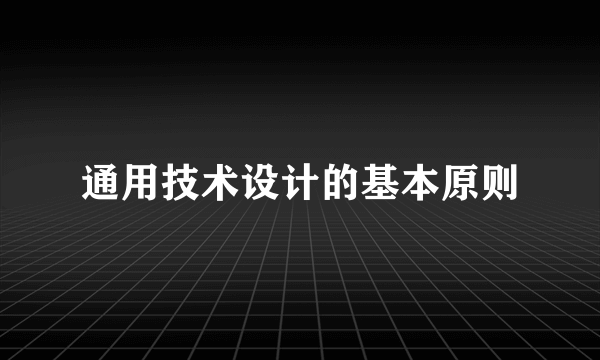 通用技术设计的基本原则